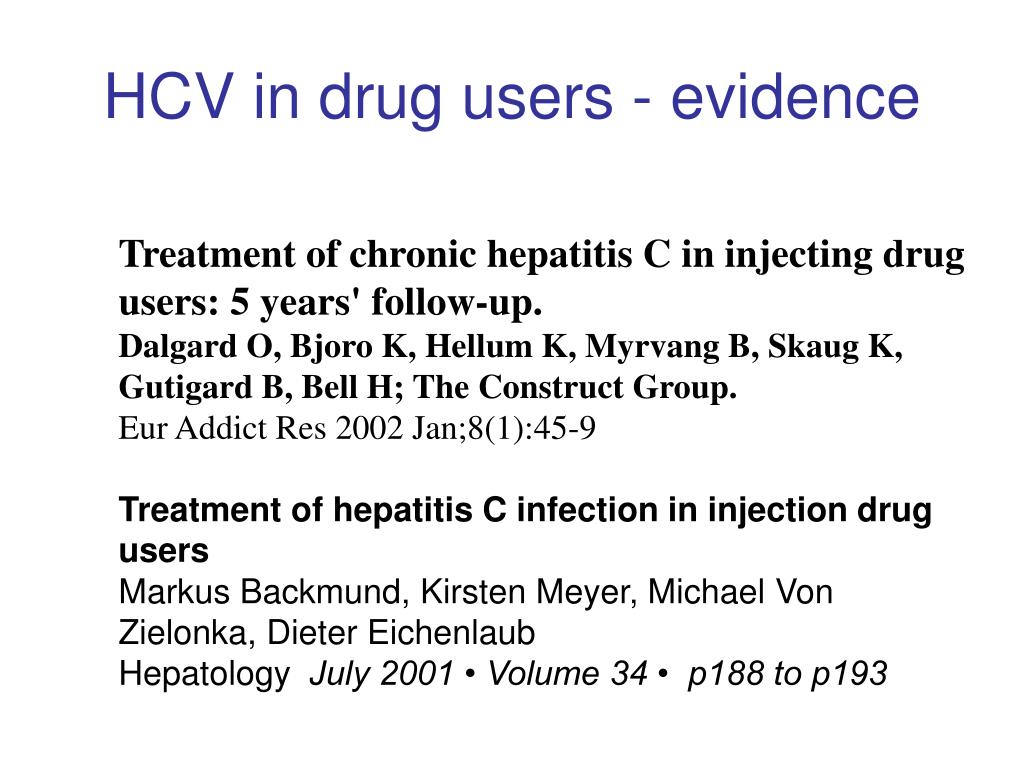 HCV in drug users - evidence

Treatment of chronic hepatitis C in injecting drug users: 5 years' follow-up.
Dalgard O, Bjoro K, Hellum K, Myrvang B, Skaug K, Gutigard B, Bell H; The Construct Group.
Eur Addict Res 2002 Jan;8(1):45-9

Treatment of hepatitis C infection in injection drug users
Markus Backmund, Kirsten Meyer, Michael Von Zielonka, Dieter Eichenlaub
Hepatology July 2001 • Volume 34 • p188 to p193